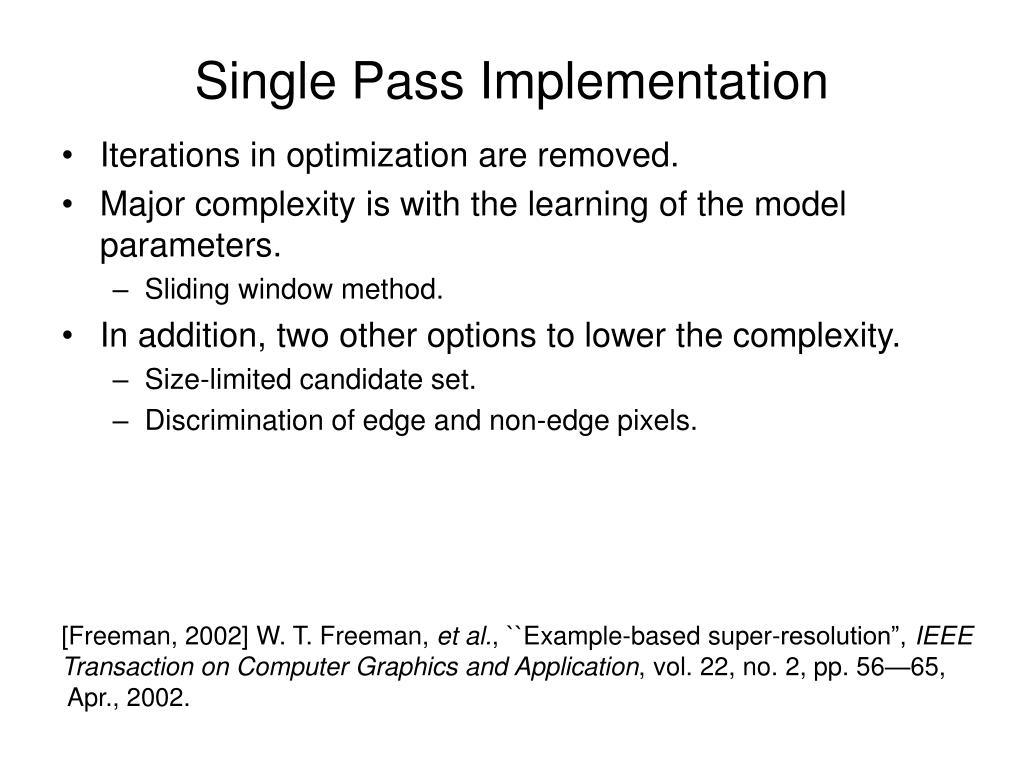 Single Pass Implementation

• Iterations in optimization are removed.
• Major complexity is with the learning of the model parameters.
  – Sliding window method.
• In addition, two other options to lower the complexity.
  – Size-limited candidate set.
  – Discrimination of edge and non-edge pixels.

[Freeman, 2002] W. T. Freeman, et al., ``Example-based super-resolution”, IEEE Transaction on Computer Graphics and Application, vol. 22, no. 2, pp. 56—65, Apr., 2002.